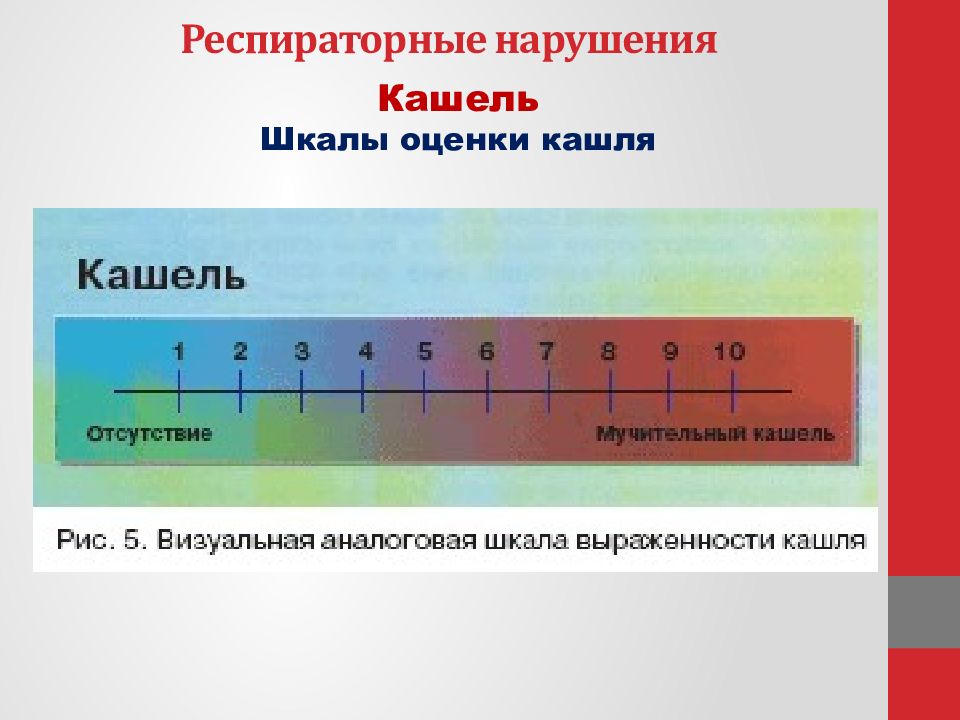 Респираторные нарушения

Кашель

Шкалы оценки кашля

Кашель

1 2 3 4 5 6 7 8 9 10

Отсутствие

Мучительный кашель

Рис. 5. Визуальная аналоговая шкала выраженности кашля